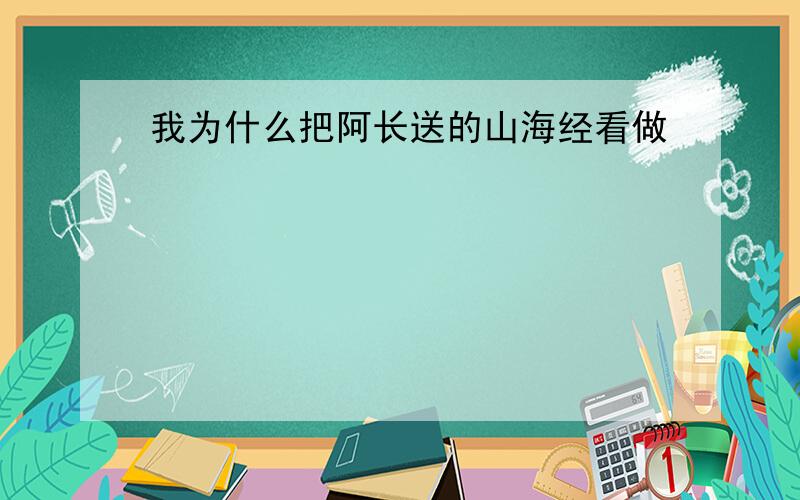 我为什么把阿长送的山海经看做